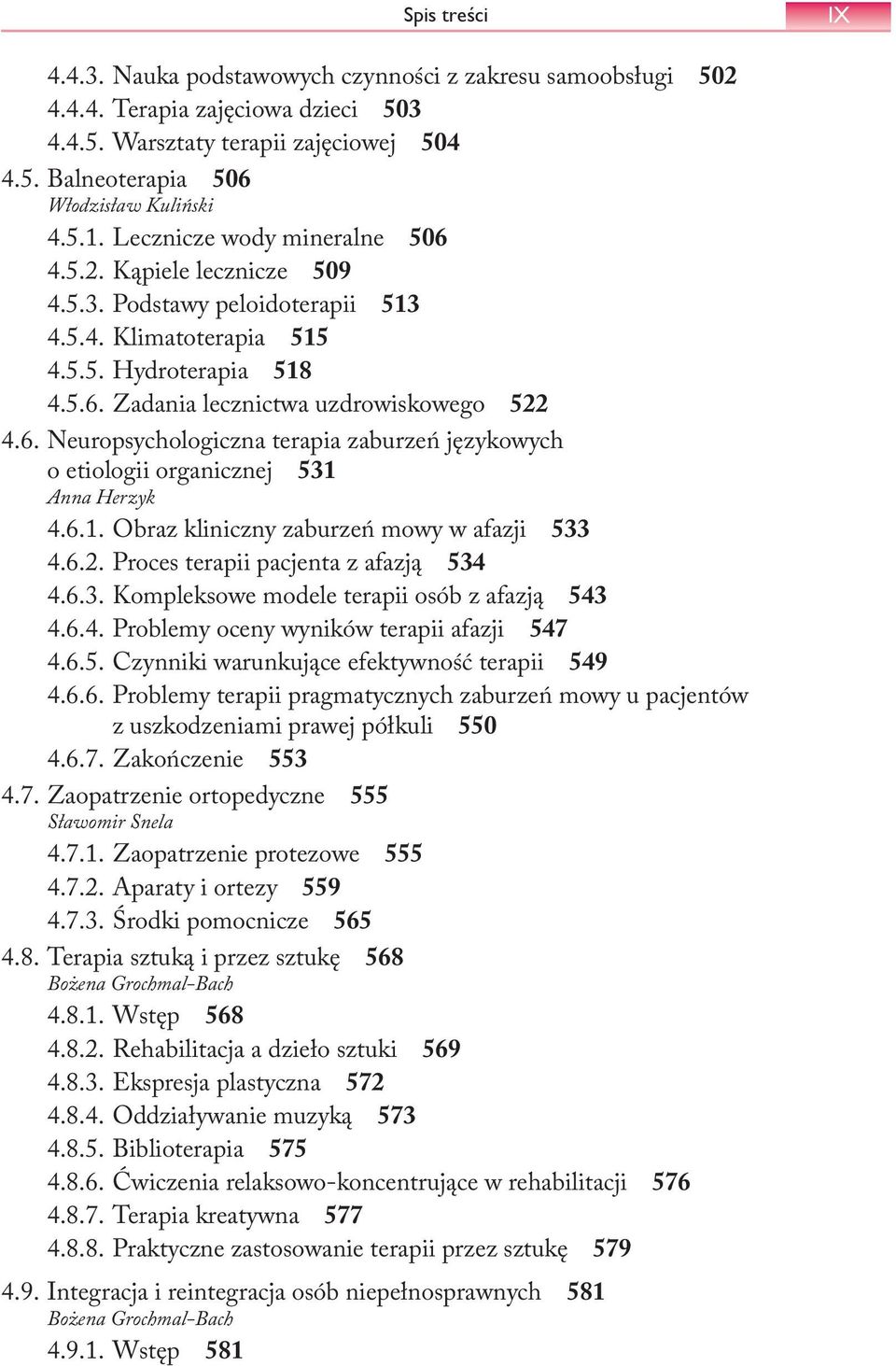 Spis treści IX

4.4.3. Nauka podstawowych czynności z zakresu samoobsługi 502
4.4.4. Terapia zajęciowa dzieci 503
4.4.5. Warsztaty terapii zajęciowej 504
4.5. Balneoterapia 506
Włodzisław Kuliński
4.5.1. Lecznicze wody mineralne 506
4.5.2. Kąpiele lecznicze 509
4.5.3. Podstawy peloidoterapii 513
4.5.4. Klimatoterapia 515
4.5.5. Hydroterapia 518
4.5.6. Zadania lecznictwa uzdrowiskowego 522
4.6. Neuropsychologiczna terapia zaburzeń językowych o etiologii organicznej 531
Anna Herzyk
4.6.1. Obraz kliniczny zaburzeń mowy w afazji 533
4.6.2. Proces terapii pacjenta z afazją 534
4.6.3. Kompleksowe modele terapii osób z afazją 543
4.6.4. Problemy oceny wyników terapii afazji 547
4.6.5. Czynniki warunkujące efektywność terapii 549
4.6.6. Problemy terapii pragmatycznych zaburzeń mowy u pacjentów z uszkodzeniami prawej półkuli 550
4.6.7. Zakończenie 553
4.7. Zaopatrzenie ortopedyczne 555
Sławomir Snela
4.7.1. Zaopatrzenie protezowe 555
4.7.2. Aparaty i ortezy 559
4.7.3. Środki pomocnicze 565
4.8. Terapia sztuką i przez sztukę 568
Bożena Grochmal-Bach
4.8.1. Wstęp 568
4.8.2. Rehabilitacja a dzieło sztuki 569
4.8.3. Ekspresja plastyczna 572
4.8.4. Oddziaływanie muzyką 573
4.8.5. Biblioterapia 575
4.8.6. Ćwiczenia relaksowo-koncentrujące w rehabilitacji 576
4.8.7. Terapia kreatywna 577
4.8.8. Praktyczne zastosowanie terapii przez sztukę 579
4.9. Integracja i reintegracja osób niepełnosprawnych 581
Bożena Grochmal-Bach
4.9.1. Wstęp 581